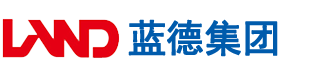 LAND 蓝德集团